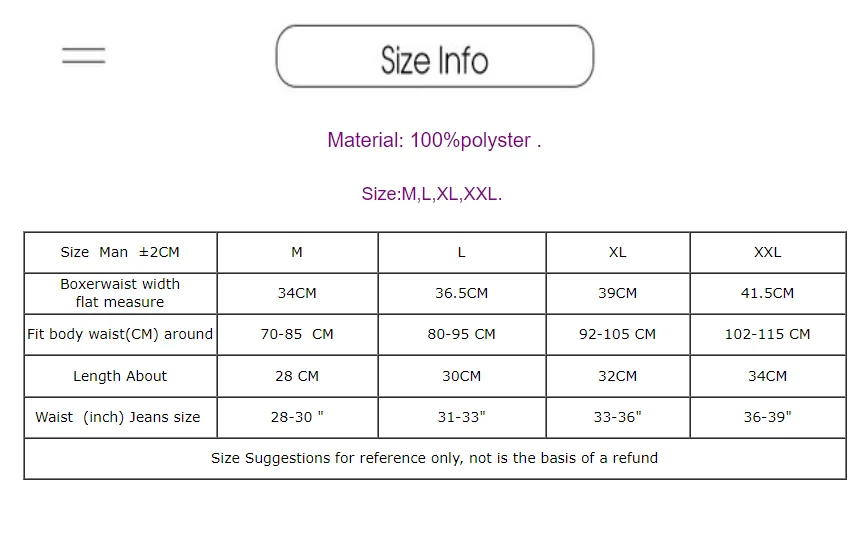 Size Info

Material: 100%polyster .

Size:M,L,XL,XXL.

| Size Man ±2CM | M | L | XL | XXL |
|---|---|---|---|---|
| Boxerwaist width flat measure | 34CM | 36.5CM | 39CM | 41.5CM |
| Fit body waist(CM) around | 70-85 CM | 80-95 CM | 92-105 CM | 102-115 CM |
| Length About | 28 CM | 30CM | 32CM | 34CM |
| Waist (inch) Jeans size | 28-30 " | 31-33" | 33-36" | 36-39" |
| Size Suggestions for reference only, not is the basis of a refund | | | | |